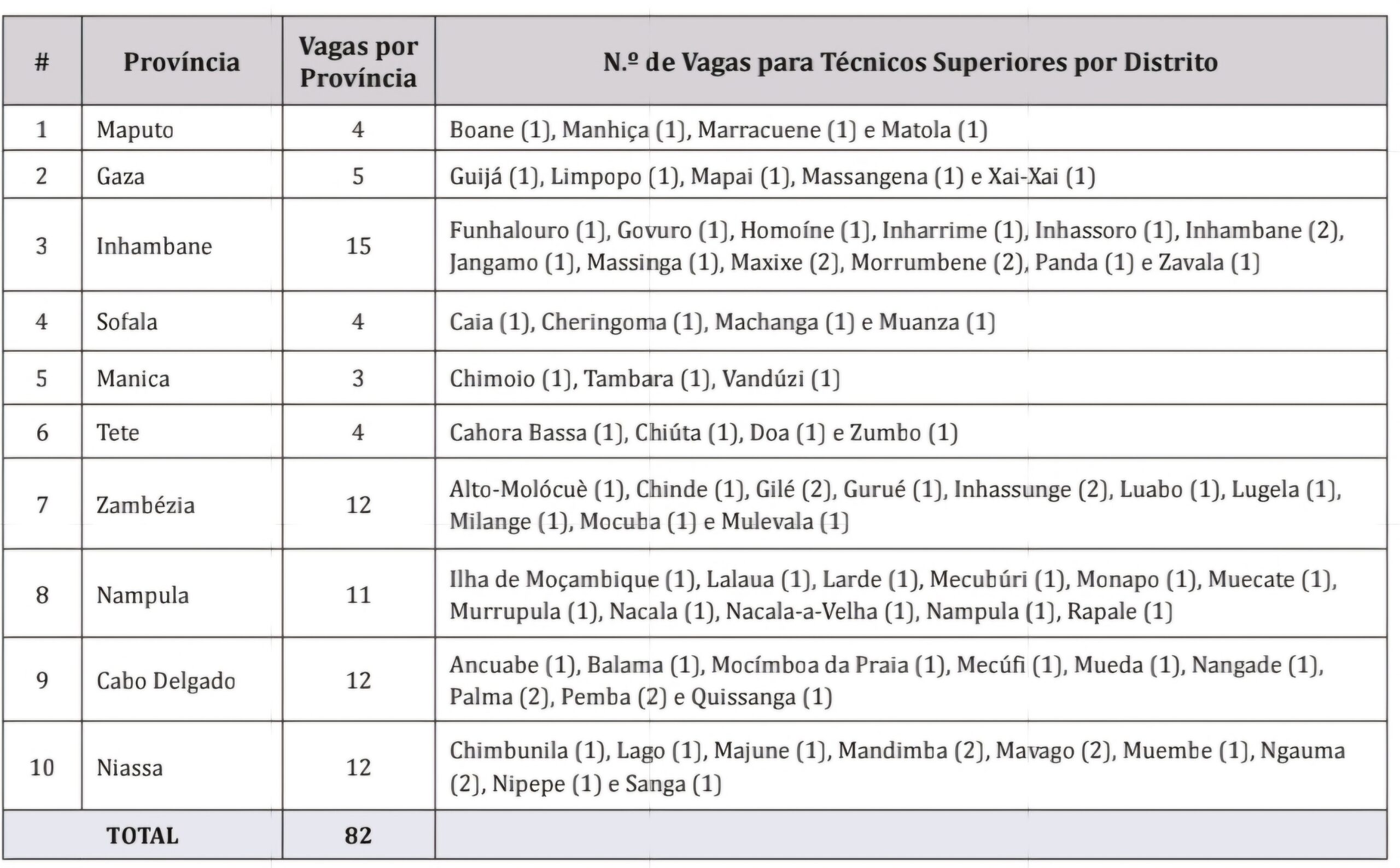 | # | Província | Vagas por Província | N.º de Vagas para Técnicos Superiores por Distrito |
|---|---|---|---|
| 1 | Maputo | 4 | Boane (1), Manhiça (1), Marracuene (1) e Matola (1) |
| 2 | Gaza | 5 | Guijá (1), Limpopo (1), Mapai (1), Massangena (1) e Xai-Xai (1) |
| 3 | Inhambane | 15 | Funhalouro (1), Govuro (1), Homoíne (1), Inharrime (1), Inhassoro (1), Inhambane (2), Jangamo (1), Massinga (1), Maxixe (2), Morrumbene (2), Panda (1) e Zavala (1) |
| 4 | Sofala | 4 | Caia (1), Cheringoma (1), Machanga (1) e Muanza (1) |
| 5 | Manica | 3 | Chimoio (1), Tambara (1), Vandúzi (1) |
| 6 | Tete | 4 | Cahora Bassa (1), Chiúta (1), Doa (1) e Zumbo (1) |
| 7 | Zambézia | 12 | Alto-Molócuè (1), Chinde (1), Gilé (2), Gurué (1), Inhassunge (2), Luabo (1), Lugela (1), Milange (1), Mocuba (1) e Mulevala (1) |
| 8 | Nampula | 11 | Ilha de Moçambique (1), Lalaua (1), Larde (1), Mecubúri (1), Monapo (1), Muecate (1), Murrupula (1), Nacala (1), Nacala-a-Velha (1), Nampula (1), Rapale (1) |
| 9 | Cabo Delgado | 12 | Ancuabe (1), Balama (1), Mocímboa da Praia (1), Mecúfi (1), Mueda (1), Nangade (1), Palma (2), Pemba (2) e Quissanga (1) |
| 10 | Niassa | 12 | Chimbunila (1), Lago (1), Majune (1), Mandimba (2), Mavago (2), Muembe (1), Ngauma (2), Nipepe (1) e Sanga (1) |
| TOTAL | | 82 | |